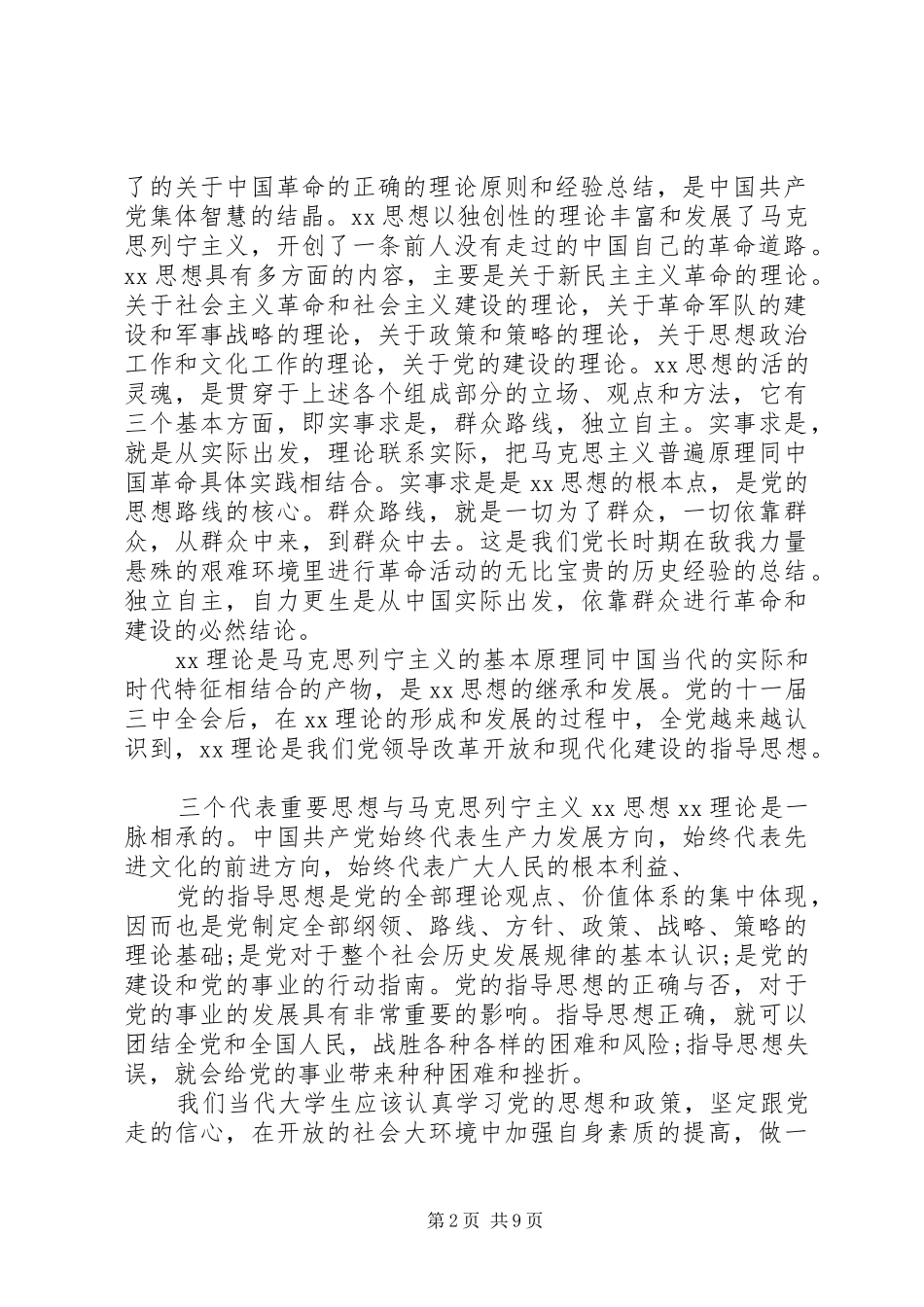 了的关于中国革命的正确的理论原则和经验总结，是中国共产党集体智慧的结晶。xx 思想以独创性的理论丰富和发展了马克思列宁主义，开创了一条前人没有走过的中国自己的革命道路。xx 思想具有多方面的内容，主要是关于新民主主义革命的理论。关于社会主义革命和社会主义建设的理论，关于革命军队的建设和军事战略的理论，关于政策和策略的理论，关于思想政治工作和文化工作的理论，关于党的建设的理论。xx 思想的活的灵魂，是贯穿于上述各个组成部分的立场、观点和方法，它有三个基本方面，即实事求是，群众路线，独立自主。实事求是，就是从实际出发，理论联系实际，把马克思主义普遍原理同中国革命具体实践相结合。实事求是是 xx 思想的根本点，是党的思想路线的核心。群众路线，就是一切为了群众，一切依靠群众，从群众中来，到群众中去。这是我们党长时期在敌我力量悬殊的艰难环境里进行革命活动的无比宝贵的历史经验的总结。独立自主，自力更生是从中国实际出发，依靠群众进行革命和建设的必然结论。

xx 理论是马克思列宁主义的基本原理同中国当代的实际和时代特征相结合的产物，是 xx 思想的继承和发展。党的十一届三中全会后，在 xx 理论的形成和发展的过程中，全党越来越认识到，xx 理论是我们党领导改革开放和现代化建设的指导思想。

三个代表重要思想与马克思列宁主义 xx 思想 xx 理论是一脉相承的。中国共产党始终代表生产力发展方向，始终代表先进文化的前进方向，始终代表广大人民的根本利益、

党的指导思想是党的全部理论观点、价值体系的集中体现，因而也是党制定全部纲领、路线、方针、政策、战略、策略的理论基础;是党对于整个社会历史发展规律的基本认识;是党的建设和党的事业的行动指南。党的指导思想的正确与否，对于党的事业的发展具有非常重要的影响。指导思想正确，就可以团结全党和全国人民，战胜各种各样的困难和风险;指导思想失误，就会给党的事业带来种种困难和挫折。

我们当代大学生应该认真学习党的思想和政策，坚定跟党走的信心，在开放的社会大环境中加强自身素质的提高，做一

第 2 页 共 9 页